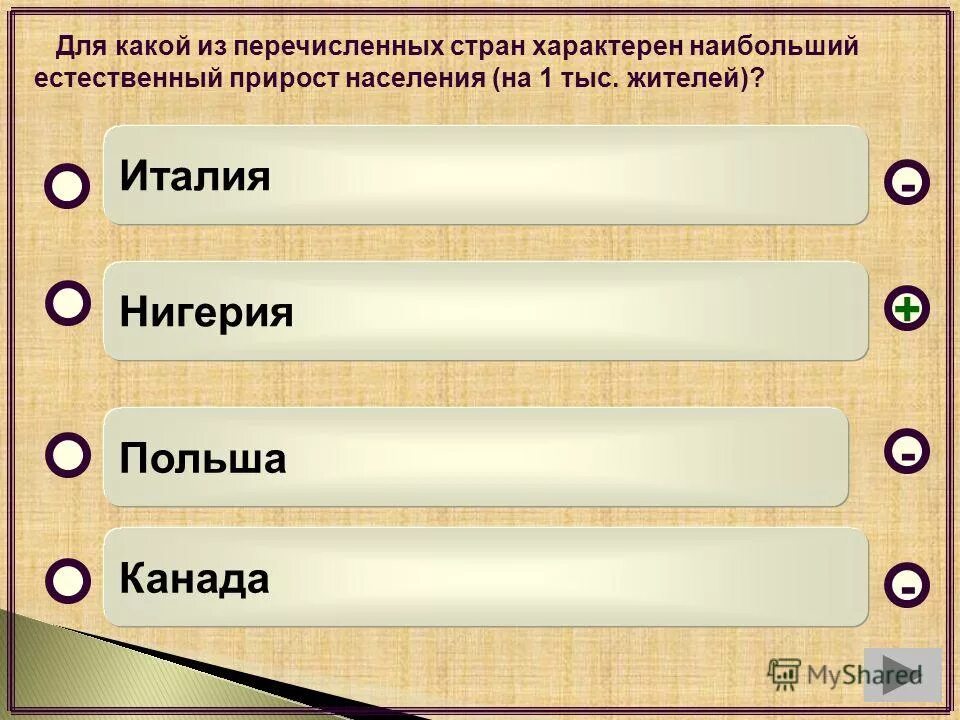 Для какой из перечисленных стран характерен наибольший естественный прирост населения (на 1 тыс. жителей)?

Италия -

Нигерия +

Польша -

Канада -

MyShared